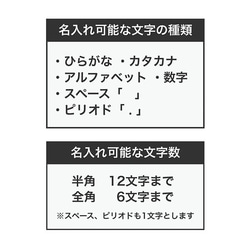 名入れ可能な文字の種類

・ひらがな　・カタカナ
・アルファベット　・数字
・スペース「　」
・ピリオド「.」

名入れ可能な文字数

半角　12文字まで
全角　6文字まで

※スペース、ピリオドも1文字とします